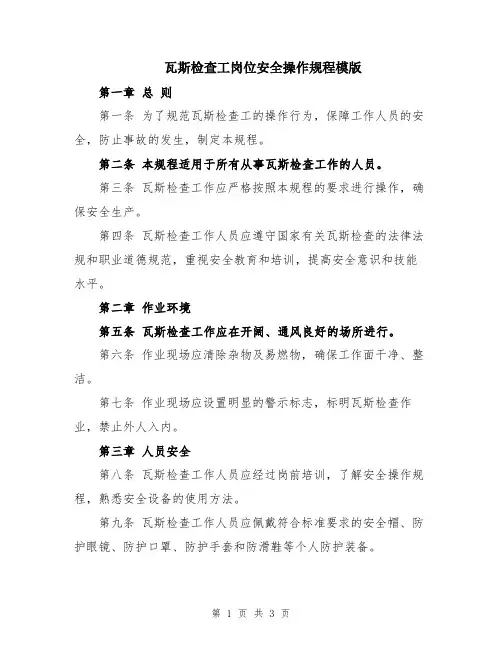 瓦斯检查工岗位安全操作规程模版

第一章 总 则

第一条 为了规范瓦斯检查工的操作行为，保障工作人员的安全，防止事故的发生，制定本规程。

第二条 本规程适用于所有从事瓦斯检查工作的人员。

第三条 瓦斯检查工作应严格按照本规程的要求进行操作，确保安全生产。

第四条 瓦斯检查工作人员应遵守国家有关瓦斯检查的法律法规和职业道德规范，重视安全教育和培训，提高安全意识和技能水平。

第二章 作业环境

第五条 瓦斯检查工作应在开阔、通风良好的场所进行。

第六条 作业现场应清除杂物及易燃物，确保工作面干净、整洁。

第七条 作业现场应设置明显的警示标志，标明瓦斯检查作业，禁止外人入内。

第三章 人员安全

第八条 瓦斯检查工作人员应经过岗前培训，了解安全操作规程，熟悉安全设备的使用方法。

第九条 瓦斯检查工作人员应佩戴符合标准要求的安全帽、防护眼镜、防护口罩、防护手套和防滑鞋等个人防护装备。

第 1 页 共 3 页